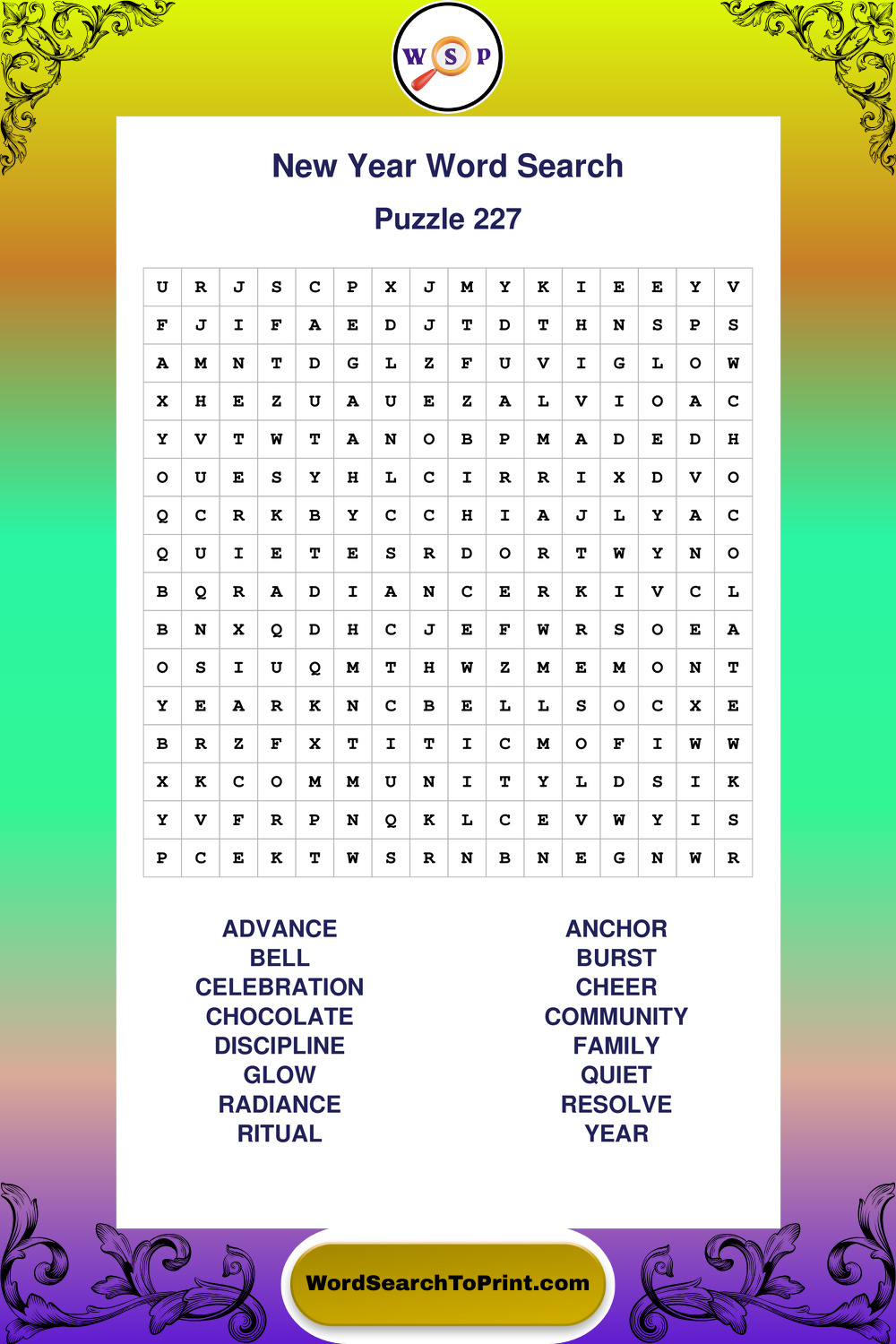 W S P

New Year Word Search

Puzzle 227

| U | R | J | S | C | P | X | J | M | Y | K | I | E | E | Y | V |
|---|---|---|---|---|---|---|---|---|---|---|---|---|---|---|---|
| F | J | I | F | A | E | D | J | T | D | T | H | N | S | P | S |
| A | M | N | T | D | G | L | Z | F | U | V | I | G | L | O | W |
| X | H | E | Z | U | A | U | E | Z | A | L | V | I | O | A | C |
| Y | V | T | W | T | A | N | O | B | P | M | A | D | E | D | H |
| O | U | E | S | Y | H | L | C | I | R | R | I | X | D | V | O |
| Q | C | R | K | B | Y | C | C | H | I | A | J | L | Y | A | C |
| Q | U | I | E | T | E | S | R | D | O | R | T | W | Y | N | O |
| B | Q | R | A | D | I | A | N | C | E | R | K | I | V | C | L |
| B | N | X | Q | D | H | C | J | E | F | W | R | S | O | E | A |
| O | S | I | U | Q | M | T | H | W | Z | M | E | M | O | N | T |
| Y | E | A | R | K | N | C | B | E | L | L | S | O | C | X | E |
| B | R | Z | F | X | T | I | T | I | C | M | O | F | I | W | W |
| X | K | C | O | M | M | U | N | I | T | Y | L | D | S | I | K |
| Y | V | F | R | P | N | Q | K | L | C | E | V | W | Y | I | S |
| P | C | E | K | T | W | S | R | N | B | N | E | G | N | W | R |

ADVANCE
BELL
CELEBRATION
CHOCOLATE
DISCIPLINE
GLOW
RADIANCE
RITUAL

ANCHOR
BURST
CHEER
COMMUNITY
FAMILY
QUIET
RESOLVE
YEAR

WordSearchToPrint.com